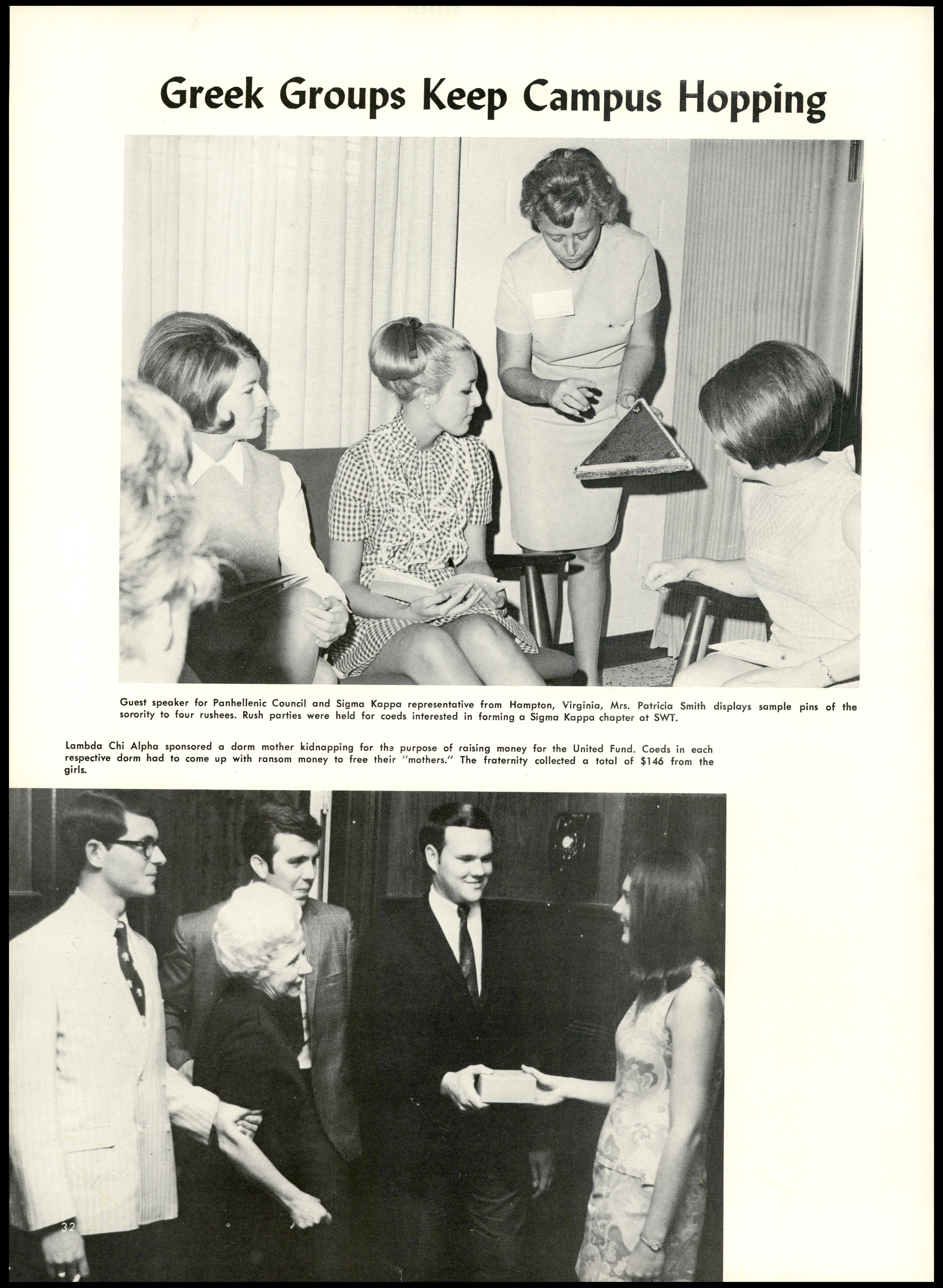 Greek Groups Keep Campus Hopping

Guest speaker for Panhellenic Council and Sigma Kappa representative from Hampton, Virginia, Mrs. Patricia Smith displays sample pins of the sorority to four rushees. Rush parties were held for coeds interested in forming a Sigma Kappa chapter at SWT.

Lambda Chi Alpha sponsored a dorm mother kidnapping for the purpose of raising money for the United Fund. Coeds in each respective dorm had to come up with ransom money to free their "mothers." The fraternity collected a total of $146 from the girls.

32